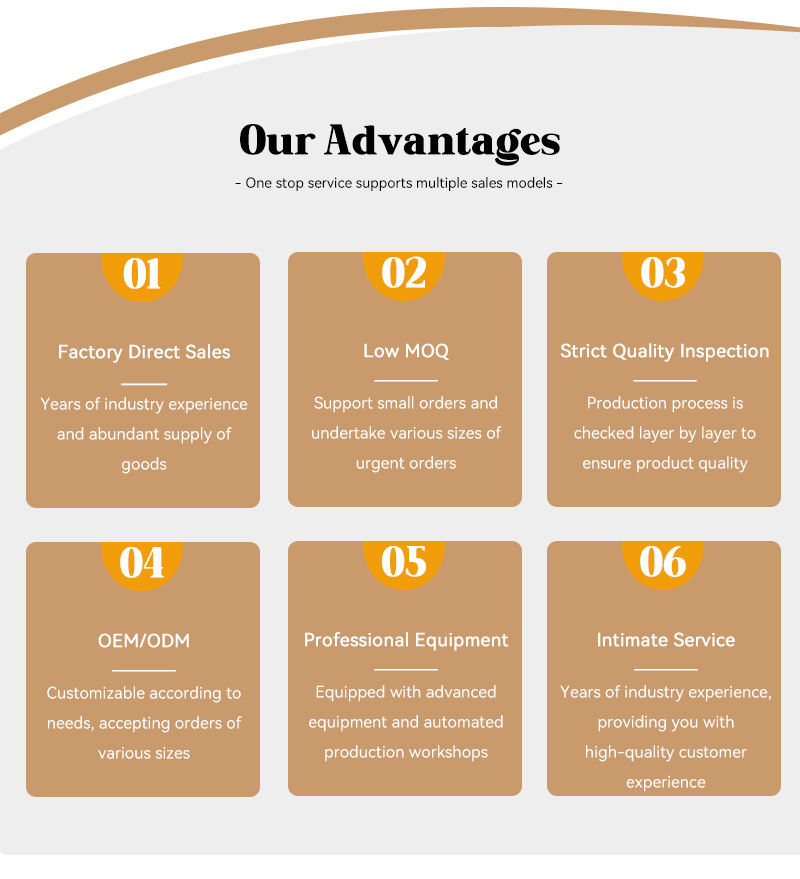 Our Advantages

- One stop service supports multiple sales models -

01

Factory Direct Sales

Years of industry experience and abundant supply of goods

02

Low MOQ

Support small orders and undertake various sizes of urgent orders

03

Strict Quality Inspection

Production process is checked layer by layer to ensure product quality

04

OEM/ODM

Customizable according to needs, accepting orders of various sizes

05

Professional Equipment

Equipped with advanced equipment and automated production workshops

06

Intimate Service

Years of industry experience, providing you with high-quality customer experience